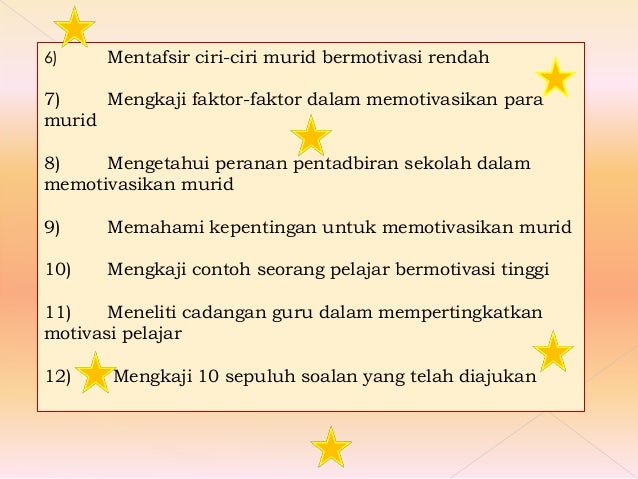 6) Mentafsir ciri-ciri murid bermotivasi rendah

7) Mengkaji faktor-faktor dalam memotivasikan para murid

8) Mengetahui peranan pentadbiran sekolah dalam memotivasikan murid

9) Memahami kepentingan untuk memotivasikan murid

10) Mengkaji contoh seorang pelajar bermotivasi tinggi

11) Meneliti cadangan guru dalam mempertingkatkan motivasi pelajar

12) Mengkaji 10 sepuluh soalan yang telah diajukan